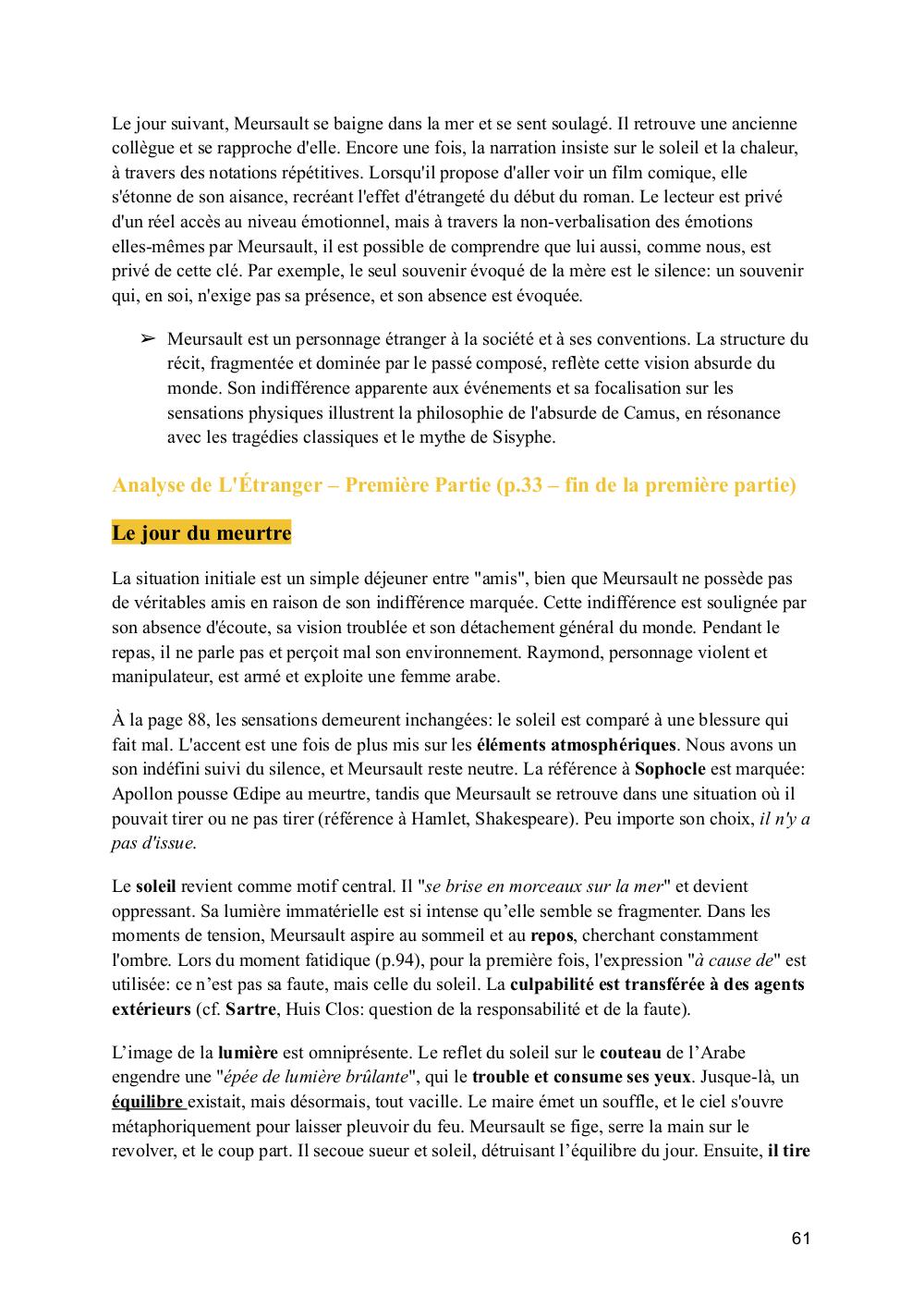 Le jour suivant, Meursault se baigne dans la mer et se sent soulagé. Il retrouve une ancienne collègue et se rapproche d'elle. Encore une fois, la narration insiste sur le soleil et la chaleur, à travers des notations répétitives. Lorsqu'il propose d'aller voir un film comique, elle s'étonne de son aisance, recréant l'effet d'étrangeté du début du roman. Le lecteur est privé d'un réel accès au niveau émotionnel, mais à travers la non-verbalisation des émotions elles-mêmes par Meursault, il est possible de comprendre que lui aussi, comme nous, est privé de cette clé. Par exemple, le seul souvenir évoqué de la mère est le silence: un souvenir qui, en soi, n'exige pas sa présence, et son absence est évoquée.

➢ Meursault est un personnage étranger à la société et à ses conventions. La structure du récit, fragmentée et dominée par le passé composé, reflète cette vision absurde du monde. Son indifférence apparente aux événements et sa focalisation sur les sensations physiques illustrent la philosophie de l'absurde de Camus, en résonance avec les tragédies classiques et le mythe de Sisyphe.

Analyse de L'Étranger – Première Partie (p.33 – fin de la première partie)

Le jour du meurtre

La situation initiale est un simple déjeuner entre "amis", bien que Meursault ne possède pas de véritables amis en raison de son indifférence marquée. Cette indifférence est soulignée par son absence d'écoute, sa vision troublée et son détachement général du monde. Pendant le repas, il ne parle pas et perçoit mal son environnement. Raymond, personnage violent et manipulateur, est armé et exploite une femme arabe.

À la page 88, les sensations demeurent inchangées: le soleil est comparé à une blessure qui fait mal. L'accent est une fois de plus mis sur les éléments atmosphériques. Nous avons un son indéfini suivi du silence, et Meursault reste neutre. La référence à Sophocle est marquée: Apollon pousse Œdipe au meurtre, tandis que Meursault se retrouve dans une situation où il pouvait tirer ou ne pas tirer (référence à Hamlet, Shakespeare). Peu importe son choix, il n'y a pas d'issue.

Le soleil revient comme motif central. Il "se brise en morceaux sur la mer" et devient oppressant. Sa lumière immatérielle est si intense qu'elle semble se fragmenter. Dans les moments de tension, Meursault aspire au sommeil et au repos, cherchant constamment l'ombre. Lors du moment fatidique (p.94), pour la première fois, l'expression "à cause de" est utilisée: ce n'est pas sa faute, mais celle du soleil. La culpabilité est transférée à des agents extérieurs (cf. Sartre, Huis Clos: question de la responsabilité et de la faute).

L'image de la lumière est omniprésente. Le reflet du soleil sur le couteau de l'Arabe engendre une "épée de lumière brûlante", qui le trouble et consume ses yeux. Jusque-là, un équilibre existait, mais désormais, tout vacille. Le maire émet un souffle, et le ciel s'ouvre métaphoriquement pour laisser pleuvoir du feu. Meursault se fige, serre la main sur le revolver, et le coup part. Il secoue sueur et soleil, détruisant l'équilibre du jour. Ensuite, il tire

61